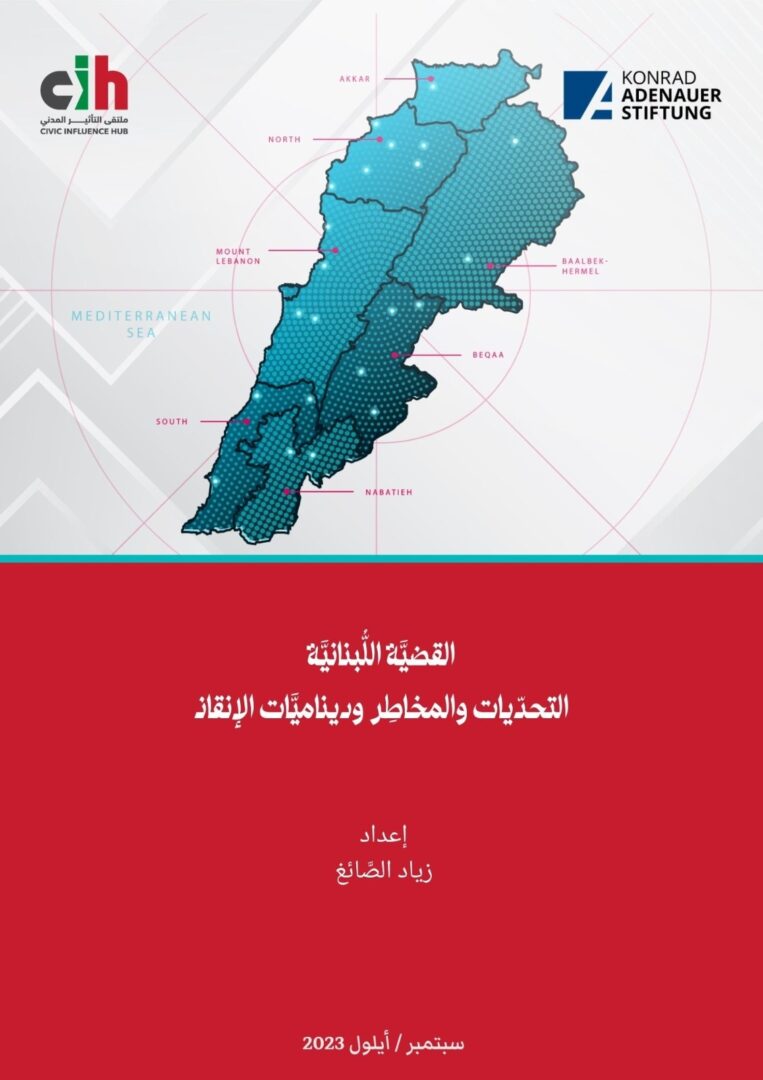 cih
ملتقى التأثير المدني
CIVIC INFLUENCE HUB

KONRAD ADENAUER STIFTUNG

AKKAR
NORTH
MOUNT LEBANON
BAALBEK-HERMEL
MEDITERRANEAN SEA
BEQAA
SOUTH
NABATIEH

القضيَّة اللُّبنانيَّة
التحدّيات والمخاطِر وديناميَّات الإنقاذ

إعداد
زياد الصَّائغ

سبتمبر / أيلول 2023